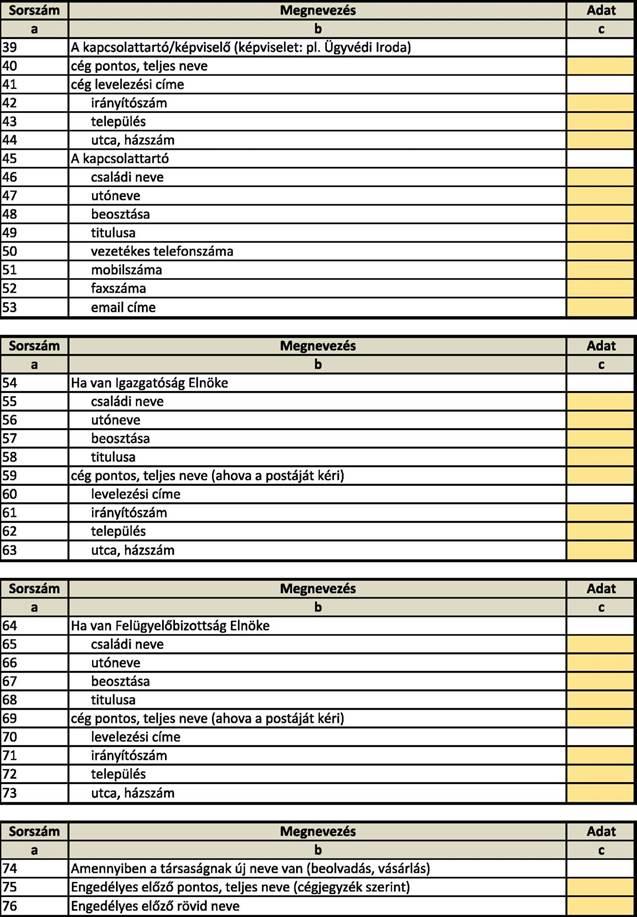 | Sorszám | Megnevezés | Adat |
|---|---|---|
| a | b | c |
| 39 | A kapcsolattartó/képviselő (képviselet: pl. Ügyvédi Iroda) | |
| 40 | cég pontos, teljes neve | |
| 41 | cég levelezési címe | |
| 42 | irányítószám | |
| 43 | település | |
| 44 | utca, házszám | |
| 45 | A kapcsolattartó | |
| 46 | családi neve | |
| 47 | utóneve | |
| 48 | beosztása | |
| 49 | titulusa | |
| 50 | vezetékes telefonszáma | |
| 51 | mobilszáma | |
| 52 | faxszáma | |
| 53 | email címe | |

| Sorszám | Megnevezés | Adat |
|---|---|---|
| a | b | c |
| 54 | Ha van Igazgatóság Elnöke | |
| 55 | családi neve | |
| 56 | utóneve | |
| 57 | beosztása | |
| 58 | titulusa | |
| 59 | cég pontos, teljes neve (ahova a postáját kéri) | |
| 60 | levelezési címe | |
| 61 | irányítószám | |
| 62 | település | |
| 63 | utca, házszám | |

| Sorszám | Megnevezés | Adat |
|---|---|---|
| a | b | c |
| 64 | Ha van Felügyelőbizottság Elnöke | |
| 65 | családi neve | |
| 66 | utóneve | |
| 67 | beosztása | |
| 68 | titulusa | |
| 69 | cég pontos, teljes neve (ahova a postáját kéri) | |
| 70 | levelezési címe | |
| 71 | irányítószám | |
| 72 | település | |
| 73 | utca, házszám | |

| Sorszám | Megnevezés | Adat |
|---|---|---|
| a | b | c |
| 74 | Amennyiben a társaságnak új neve van (beolvadás, vásárlás) | |
| 75 | Engedélyes előző pontos, teljes neve (cégjegyzék szerint) | |
| 76 | Engedélyes előző rövid neve | |